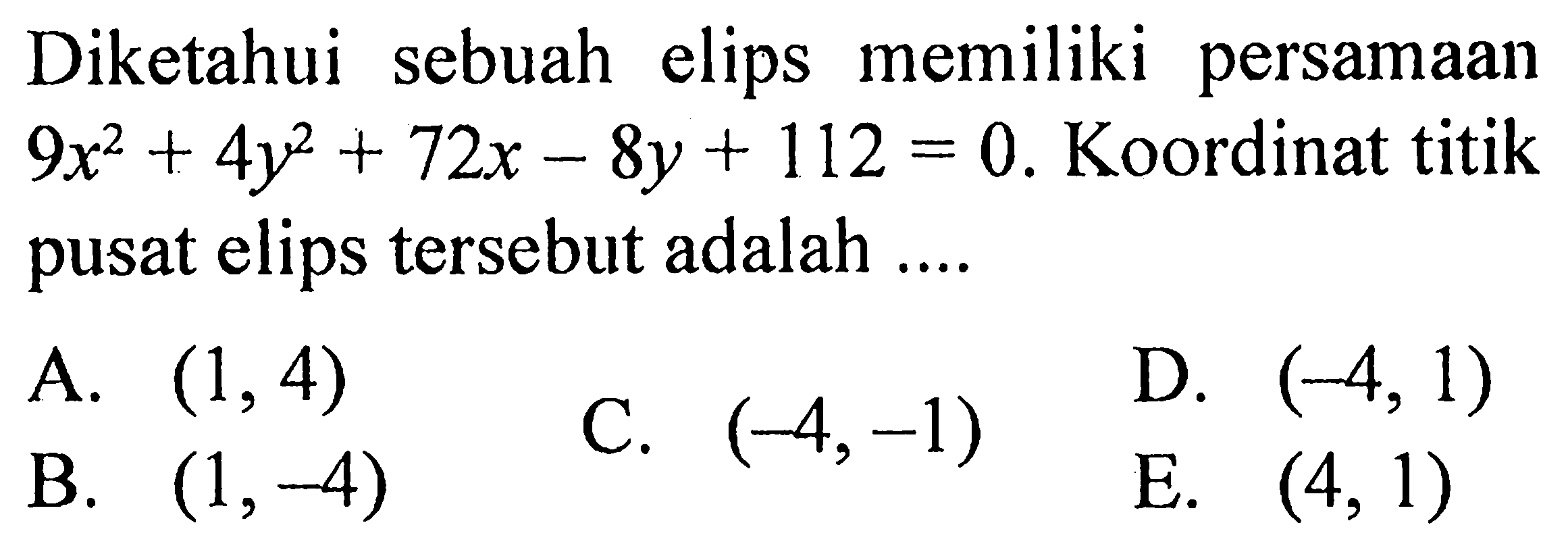 Diketahui sebuah elips memiliki persamaan $9x^2 + 4y^2 + 72x - 8y + 112 = 0$. Koordinat titik pusat elips tersebut adalah ....

A. $(1, 4)$
B. $(1, -4)$
C. $(-4, -1)$
D. $(-4, 1)$
E. $(4, 1)$